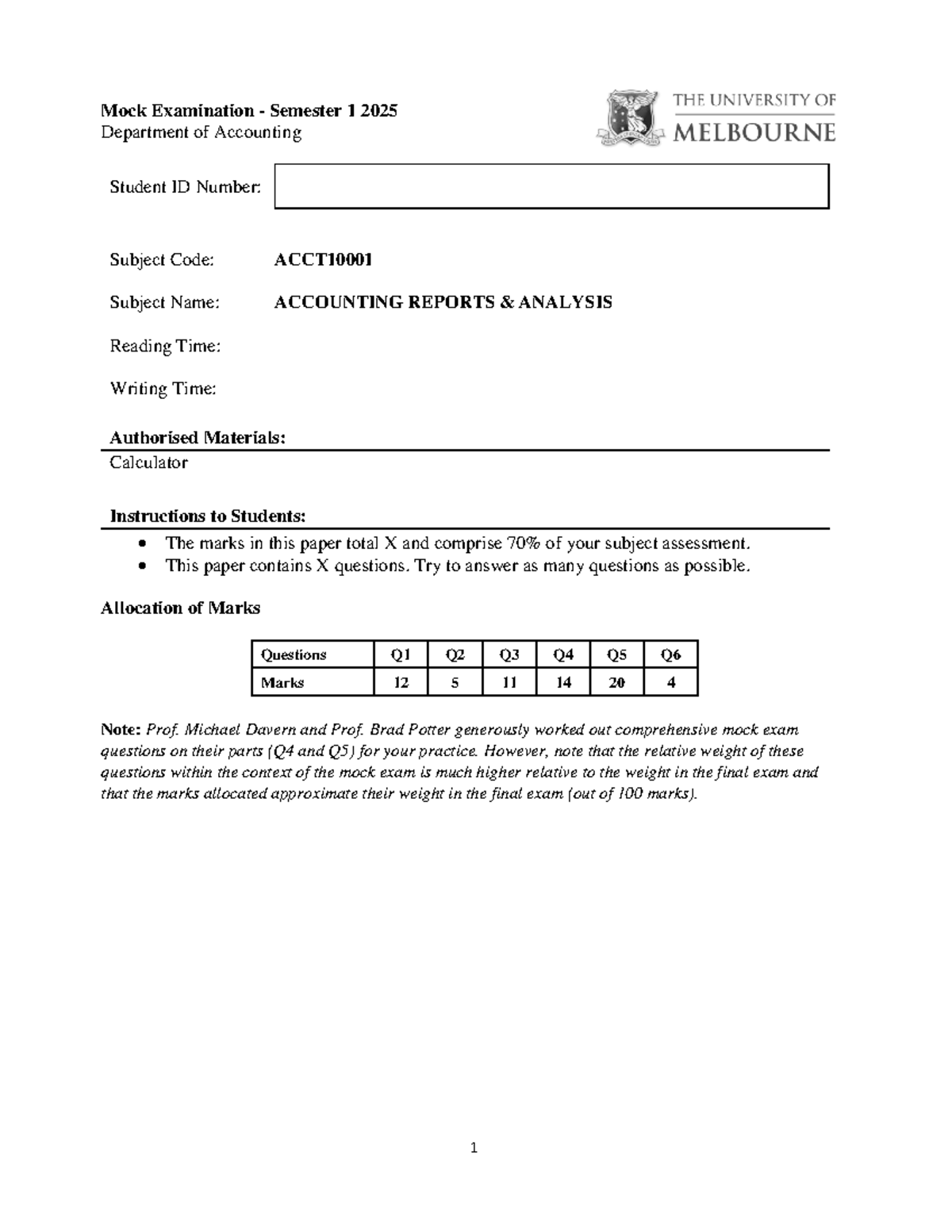 Mock Examination - Semester 1 2025
Department of Accounting

THE UNIVERSITY OF
MELBOURNE

Student ID Number:

Subject Code: ACCT10001

Subject Name: ACCOUNTING REPORTS & ANALYSIS

Reading Time:

Writing Time:

Authorised Materials:
Calculator

Instructions to Students:
• The marks in this paper total X and comprise 70% of your subject assessment.
• This paper contains X questions. Try to answer as many questions as possible.

Allocation of Marks

| Questions | Q1 | Q2 | Q3 | Q4 | Q5 | Q6 |
|---|---|---|---|---|---|---|
| Marks | 12 | 5 | 11 | 14 | 20 | 4 |

Note: Prof. Michael Davern and Prof. Brad Potter generously worked out comprehensive mock exam questions on their parts (Q4 and Q5) for your practice. However, note that the relative weight of these questions within the context of the mock exam is much higher relative to the weight in the final exam and that the marks allocated approximate their weight in the final exam (out of 100 marks).

1